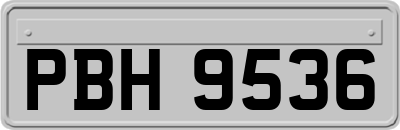 PBH 9536